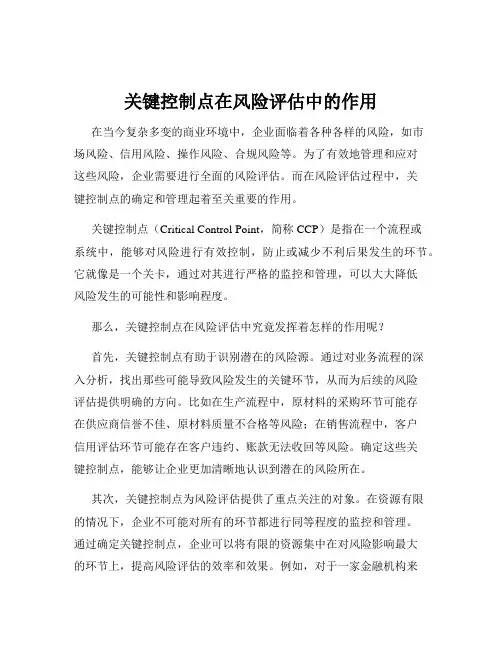 关键控制点在风险评估中的作用

在当今复杂多变的商业环境中，企业面临着各种各样的风险，如市场风险、信用风险、操作风险、合规风险等。为了有效地管理和应对这些风险，企业需要进行全面的风险评估。而在风险评估过程中，关键控制点的确定和管理起着至关重要的作用。

关键控制点（Critical Control Point，简称 CCP）是指在一个流程或系统中，能够对风险进行有效控制，防止或减少不利后果发生的环节。它就像是一个关卡，通过对其进行严格的监控和管理，可以大大降低风险发生的可能性和影响程度。

那么，关键控制点在风险评估中究竟发挥着怎样的作用呢？

首先，关键控制点有助于识别潜在的风险源。通过对业务流程的深入分析，找出那些可能导致风险发生的关键环节，从而为后续的风险评估提供明确的方向。比如在生产流程中，原材料的采购环节可能存在供应商信誉不佳、原材料质量不合格等风险；在销售流程中，客户信用评估环节可能存在客户违约、账款无法收回等风险。确定这些关键控制点，能够让企业更加清晰地认识到潜在的风险所在。

其次，关键控制点为风险评估提供了重点关注的对象。在资源有限的情况下，企业不可能对所有的环节都进行同等程度的监控和管理。通过确定关键控制点，企业可以将有限的资源集中在对风险影响最大的环节上，提高风险评估的效率和效果。例如，对于一家金融机构来